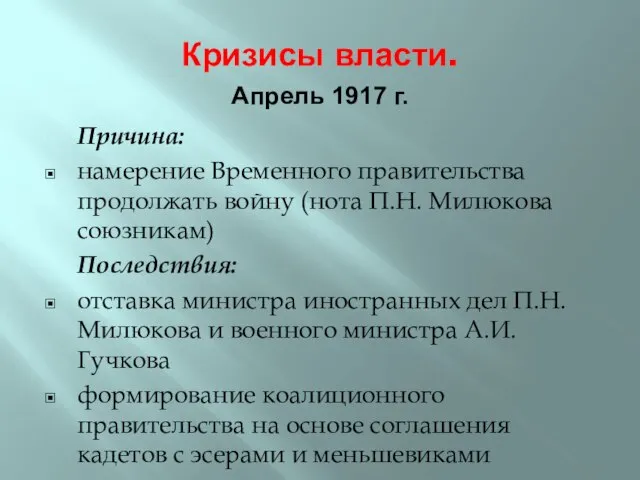 Кризисы власти.

Апрель 1917 г.

Причина:

намерение Временного правительства продолжать войну (нота П.Н. Милюкова союзникам)

Последствия:

отставка министра иностранных дел П.Н. Милюкова и военного министра А.И. Гучкова

формирование коалиционного правительства на основе соглашения кадетов с эсерами и меньшевиками